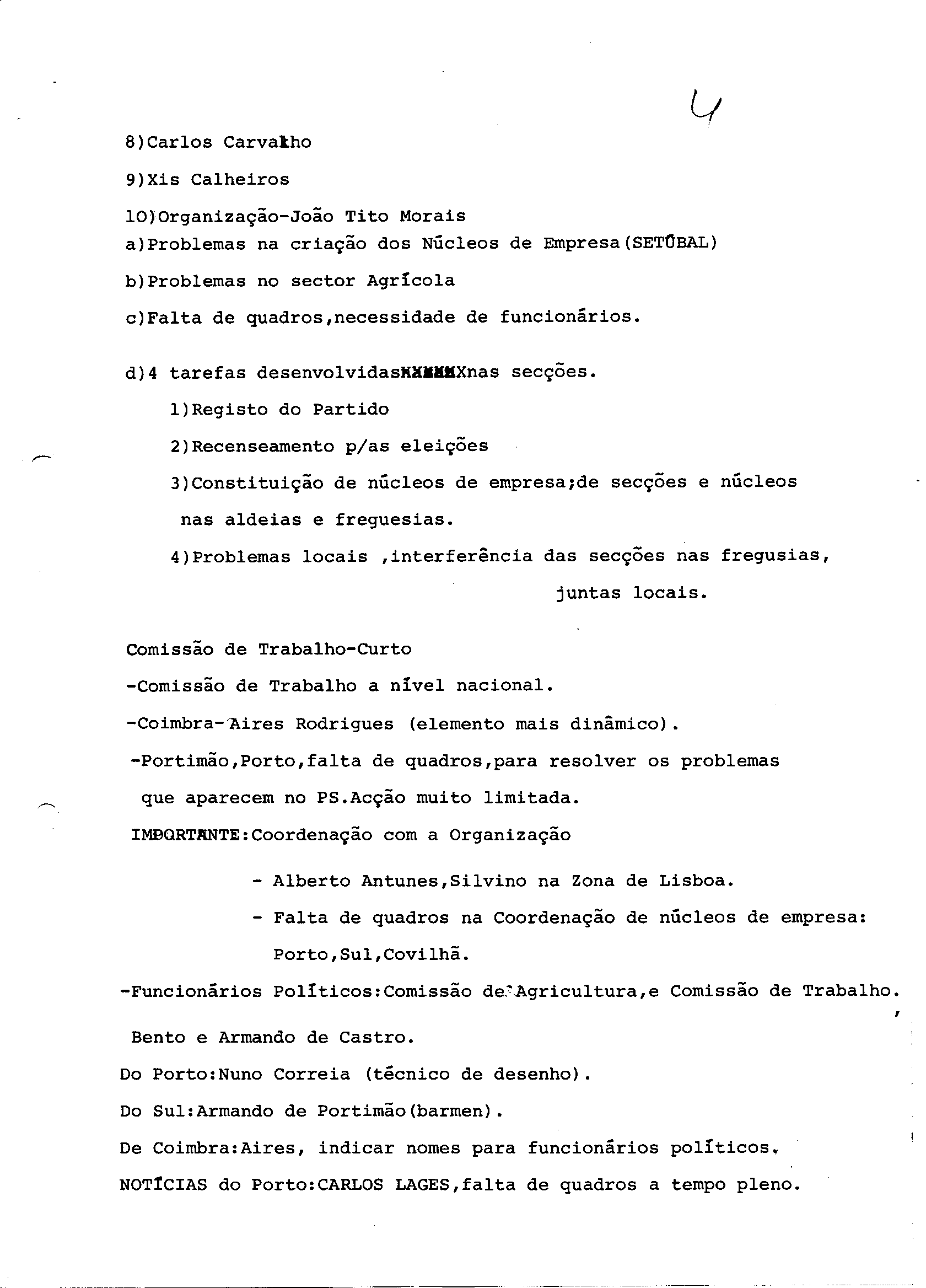 4

8)Carlos Carvalho

9)Xis Calheiros

10)Organização-João Tito Morais

a)Problemas na criação dos Núcleos de Empresa(SETÚBAL)

b)Problemas no sector Agrícola

c)Falta de quadros,necessidade de funcionários.

d)4 tarefas desenvolvidasXXXXXXnas secções.

1)Registo do Partido

2)Recenseamento p/as eleições

3)Constituição de núcleos de empresa;de secções e núcleos nas aldeias e freguesias.

4)Problemas locais ,interferência das secções nas fregusias, juntas locais.

Comissão de Trabalho-Curto

-Comissão de Trabalho a nível nacional.

-Coimbra-Aires Rodrigues (elemento mais dinâmico).

-Portimão,Porto,falta de quadros,para resolver os problemas que aparecem no PS.Acção muito limitada.

IMPORTANTE:Coordenação com a Organização

- Alberto Antunes,Silvino na Zona de Lisboa.

- Falta de quadros na Coordenação de núcleos de empresa: Porto,Sul,Covilhã.

-Funcionários Políticos:Comissão de Agricultura,e Comissão de Trabalho.

Bento e Armando de Castro.

Do Porto:Nuno Correia (técnico de desenho).

Do Sul:Armando de Portimão(barmen).

De Coimbra:Aires, indicar nomes para funcionários políticos.

NOTÍCIAS do Porto:CARLOS LAGES,falta de quadros a tempo pleno.